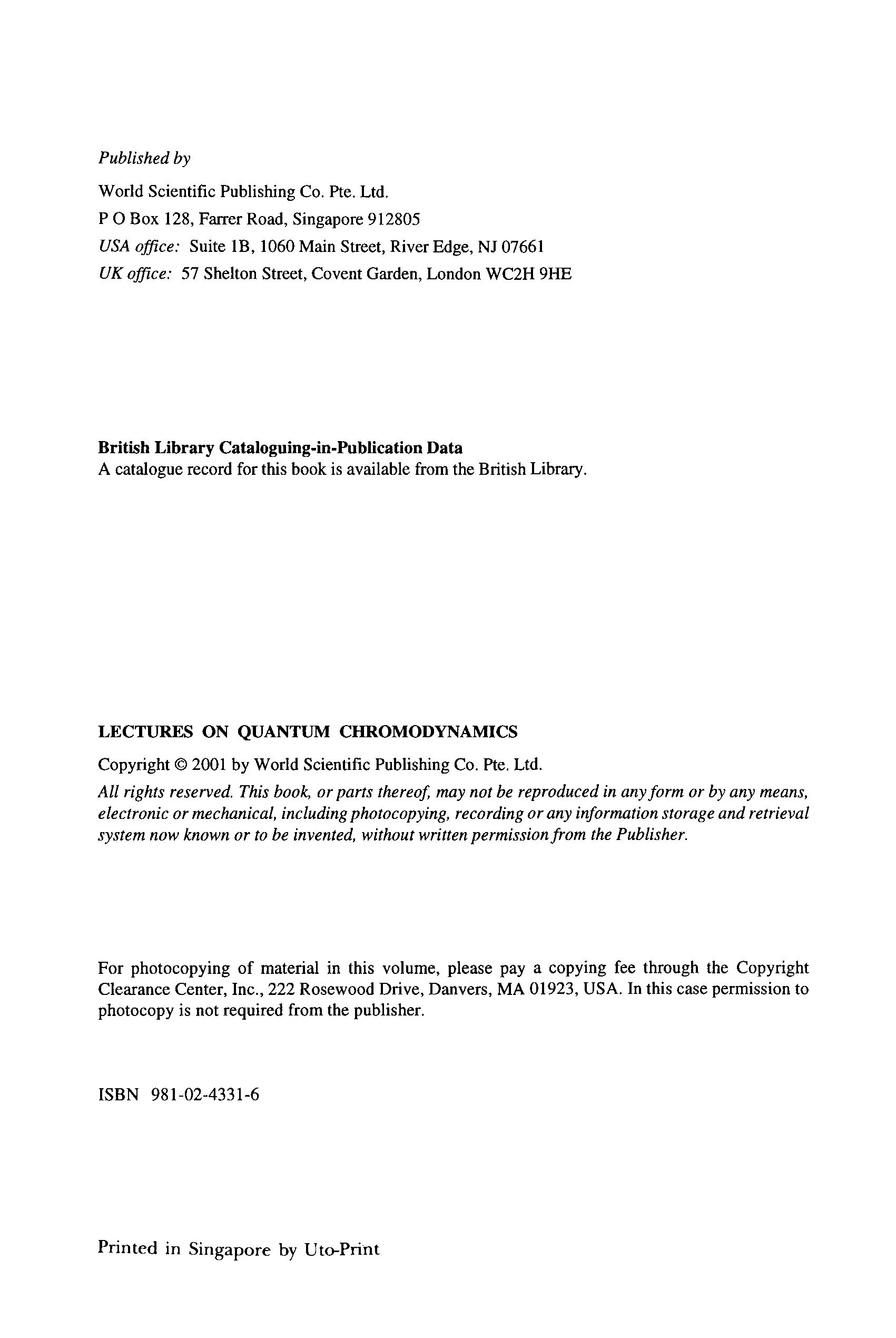 Published by

World Scientific Publishing Co. Pte. Ltd.
P O Box 128, Farrer Road, Singapore 912805
USA office: Suite 1B, 1060 Main Street, River Edge, NJ 07661
UK office: 57 Shelton Street, Covent Garden, London WC2H 9HE

British Library Cataloguing-in-Publication Data
A catalogue record for this book is available from the British Library.

LECTURES ON QUANTUM CHROMODYNAMICS

Copyright © 2001 by World Scientific Publishing Co. Pte. Ltd.

All rights reserved. This book, or parts thereof, may not be reproduced in any form or by any means, electronic or mechanical, including photocopying, recording or any information storage and retrieval system now known or to be invented, without written permission from the Publisher.

For photocopying of material in this volume, please pay a copying fee through the Copyright Clearance Center, Inc., 222 Rosewood Drive, Danvers, MA 01923, USA. In this case permission to photocopy is not required from the publisher.

ISBN 981-02-4331-6

Printed in Singapore by Uto-Print